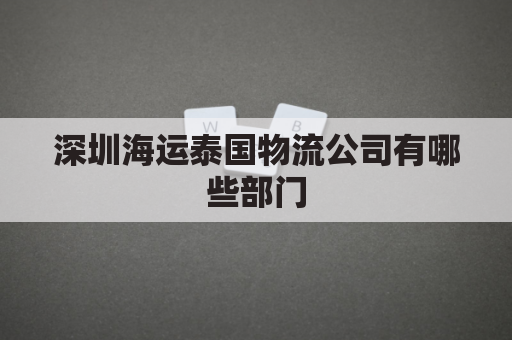 W B

深圳海运泰国物流公司有哪些部门